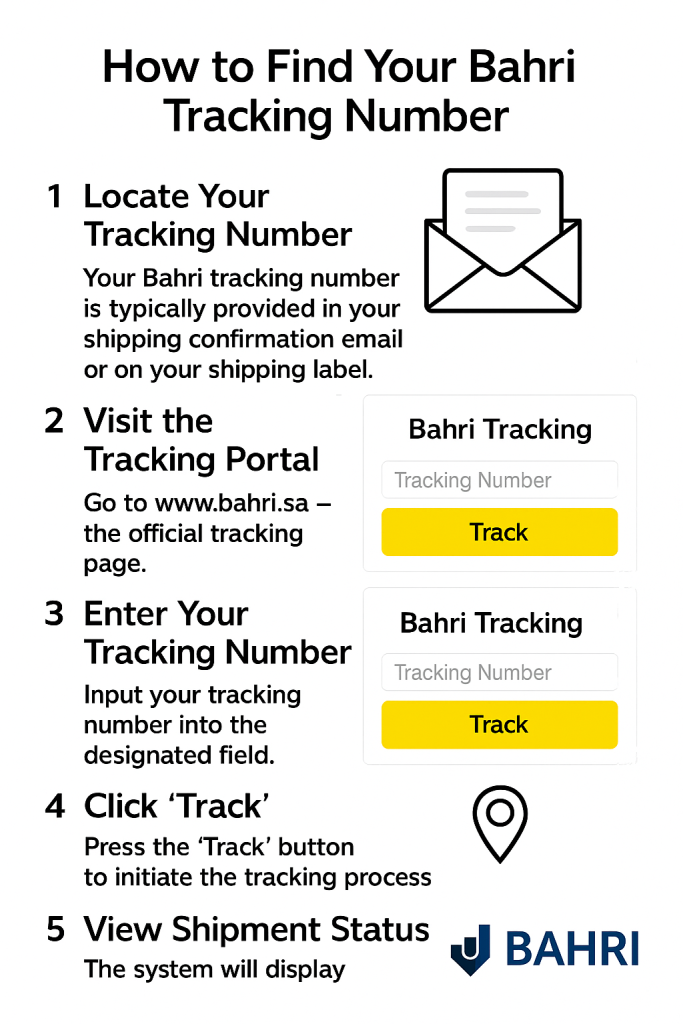 How to Find Your Bahri Tracking Number

1 Locate Your Tracking Number

Your Bahri tracking number is typically provided in your shipping confirmation email or on your shipping label.

2 Visit the Tracking Portal

Go to www.bahri.sa – the official tracking page.

Bahri Tracking

Tracking Number

Track

3 Enter Your Tracking Number

Input your tracking number into the designated field.

Bahri Tracking

Tracking Number

Track

4 Click ‘Track’

Press the ‘Track’ button to initiate the tracking process

5 View Shipment Status

The system will display

BAHRI